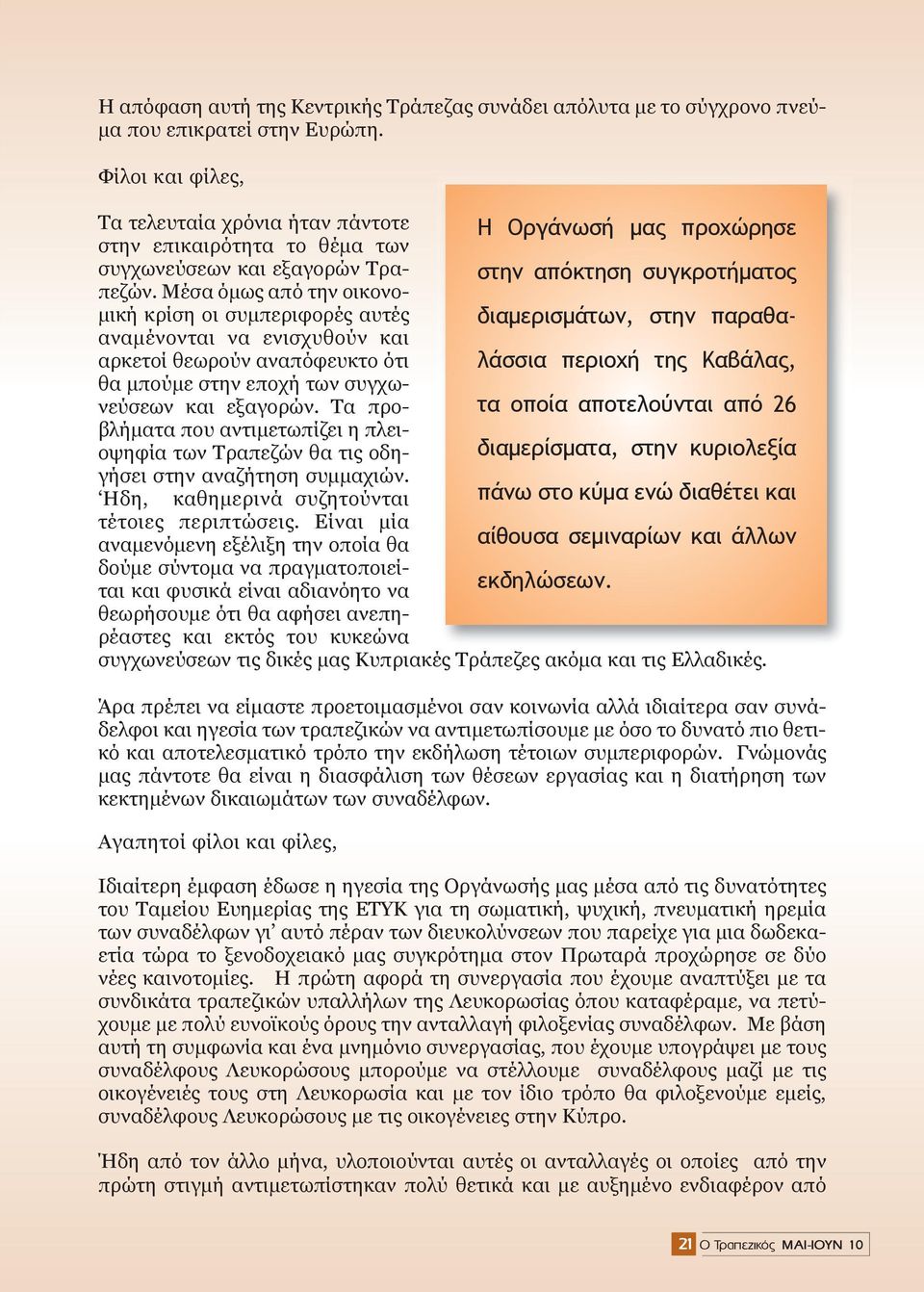 Η απόφαση αυτή της Κεντρικής Τράπεζας συνάδει απόλυτα με το σύγχρονο πνεύμα που επικρατεί στην Ευρώπη.

Φίλοι και φίλες,

Τα τελευταία χρόνια ήταν πάντοτε στην επικαιρότητα το θέμα των συγχωνεύσεων και εξαγορών Τραπεζών. Μέσα όμως από την οικονομική κρίση οι συμπεριφορές αυτές αναμένονται να ενισχυθούν και αρκετοί θεωρούν αναπόφευκτο ότι θα μπούμε στην εποχή των συγχωνεύσεων και εξαγορών. Τα προβλήματα που αντιμετωπίζει η πλειοψηφία των Τραπεζών θα τις οδηγήσει στην αναζήτηση συμμαχιών. Ήδη, καθημερινά συζητούνται τέτοιες περιπτώσεις. Είναι μία αναμενόμενη εξέλιξη την οποία θα δούμε σύντομα να πραγματοποιείται και φυσικά είναι αδιανόητο να θεωρήσουμε ότι θα αφήσει ανεπηρέαστες και εκτός του κυκεώνα συγχωνεύσεων τις δικές μας Κυπριακές Τράπεζες ακόμα και τις Ελλαδικές.

Η Οργάνωσή μας προχώρησε στην απόκτηση συγκροτήματος διαμερισμάτων, στην παραθαλάσσια περιοχή της Καβάλας, τα οποία αποτελούνται από 26 διαμερίσματα, στην κυριολεξία πάνω στο κύμα ενώ διαθέτει και αίθουσα σεμιναρίων και άλλων εκδηλώσεων.

Άρα πρέπει να είμαστε προετοιμασμένοι σαν κοινωνία αλλά ιδιαίτερα σαν συνάδελφοι και ηγεσία των τραπεζικών να αντιμετωπίσουμε με όσο το δυνατό πιο θετικό και αποτελεσματικό τρόπο την εκδήλωση τέτοιων συμπεριφορών. Γνώμονάς μας πάντοτε θα είναι η διασφάλιση των θέσεων εργασίας και η διατήρηση των κεκτημένων δικαιωμάτων των συναδέλφων.

Αγαπητοί φίλοι και φίλες,

Ιδιαίτερη έμφαση έδωσε η ηγεσία της Οργάνωσής μας μέσα από τις δυνατότητες του Ταμείου Ευημερίας της ΕΤΥΚ για τη σωματική, ψυχική, πνευματική ηρεμία των συναδέλφων γι' αυτό πέραν των διευκολύνσεων που παρείχε για μια δωδεκαετία τώρα το ξενοδοχειακό μας συγκρότημα στον Πρωταρά προχώρησε σε δύο νέες καινοτομίες. Η πρώτη αφορά τη συνεργασία που έχουμε αναπτύξει με τα συνδικάτα τραπεζικών υπαλλήλων της Λευκορωσίας όπου καταφέραμε, να πετύχουμε με πολύ ευνοϊκούς όρους την ανταλλαγή φιλοξενίας συναδέλφων. Με βάση αυτή τη συμφωνία και ένα μνημόνιο συνεργασίας, που έχουμε υπογράψει με τους συναδέλφους Λευκορώσους μπορούμε να στέλλουμε συναδέλφους μαζί με τις οικογένειές τους στη Λευκορωσία και με τον ίδιο τρόπο θα φιλοξενούμε εμείς, συναδέλφους Λευκορώσους με τις οικογένειες στην Κύπρο.

Ήδη από τον άλλο μήνα, υλοποιούνται αυτές οι ανταλλαγές οι οποίες από την πρώτη στιγμή αντιμετωπίστηκαν πολύ θετικά και με αυξημένο ενδιαφέρον από

21 Ο Τραπεζικός ΜΑΙ-ΙΟΥΝ 10